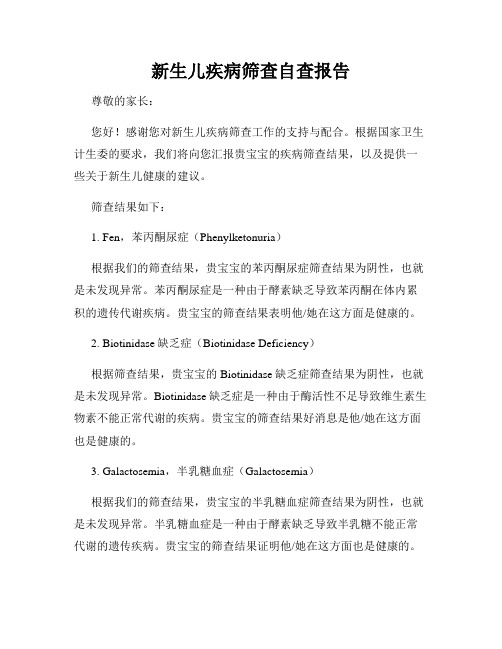 新生儿疾病筛查自查报告

尊敬的家长：

您好！感谢您对新生儿疾病筛查工作的支持与配合。根据国家卫生计生委的要求，我们将向您汇报贵宝宝的疾病筛查结果，以及提供一些关于新生儿健康的建议。

筛查结果如下：

1. Fen，苯丙酮尿症（Phenylketonuria）

根据我们的筛查结果，贵宝宝的苯丙酮尿症筛查结果为阴性，也就是未发现异常。苯丙酮尿症是一种由于酵素缺乏导致苯丙酮在体内累积的遗传代谢疾病。贵宝宝的筛查结果表明他/她在这方面是健康的。

2. Biotinidase 缺乏症（Biotinidase Deficiency）

根据筛查结果，贵宝宝的 Biotinidase 缺乏症筛查结果为阴性，也就是未发现异常。Biotinidase 缺乏症是一种由于酶活性不足导致维生素生物素不能正常代谢的疾病。贵宝宝的筛查结果好消息是他/她在这方面也是健康的。

3. Galactosemia，半乳糖血症（Galactosemia）

根据我们的筛查结果，贵宝宝的半乳糖血症筛查结果为阴性，也就是未发现异常。半乳糖血症是一种由于酵素缺乏导致半乳糖不能正常代谢的遗传疾病。贵宝宝的筛查结果证明他/她在这方面也是健康的。